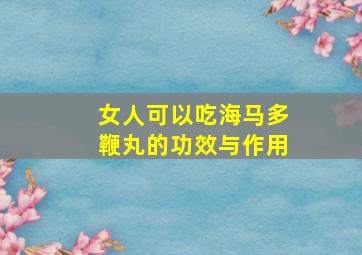 女人可以吃海马多鞭丸的功效与作用